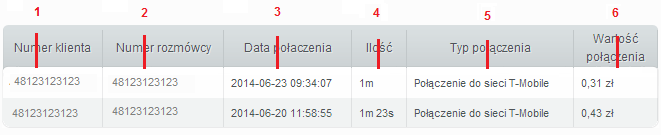 1 2 3 4 5 6

| Numer klienta | Numer rozmówcy | Data połączenia | Ilość | Typ połączenia | Wartość połączenia |
|---|---|---|---|---|---|
| 48123123123 | 48123123123 | 2014-06-23 09:34:07 | 1m | Połączenie do sieci T-Mobile | 0,31 zł |
| 48123123123 | 48123123123 | 2014-06-20 11:58:55 | 1m 23s | Połączenie do sieci T-Mobile | 0,43 zł |